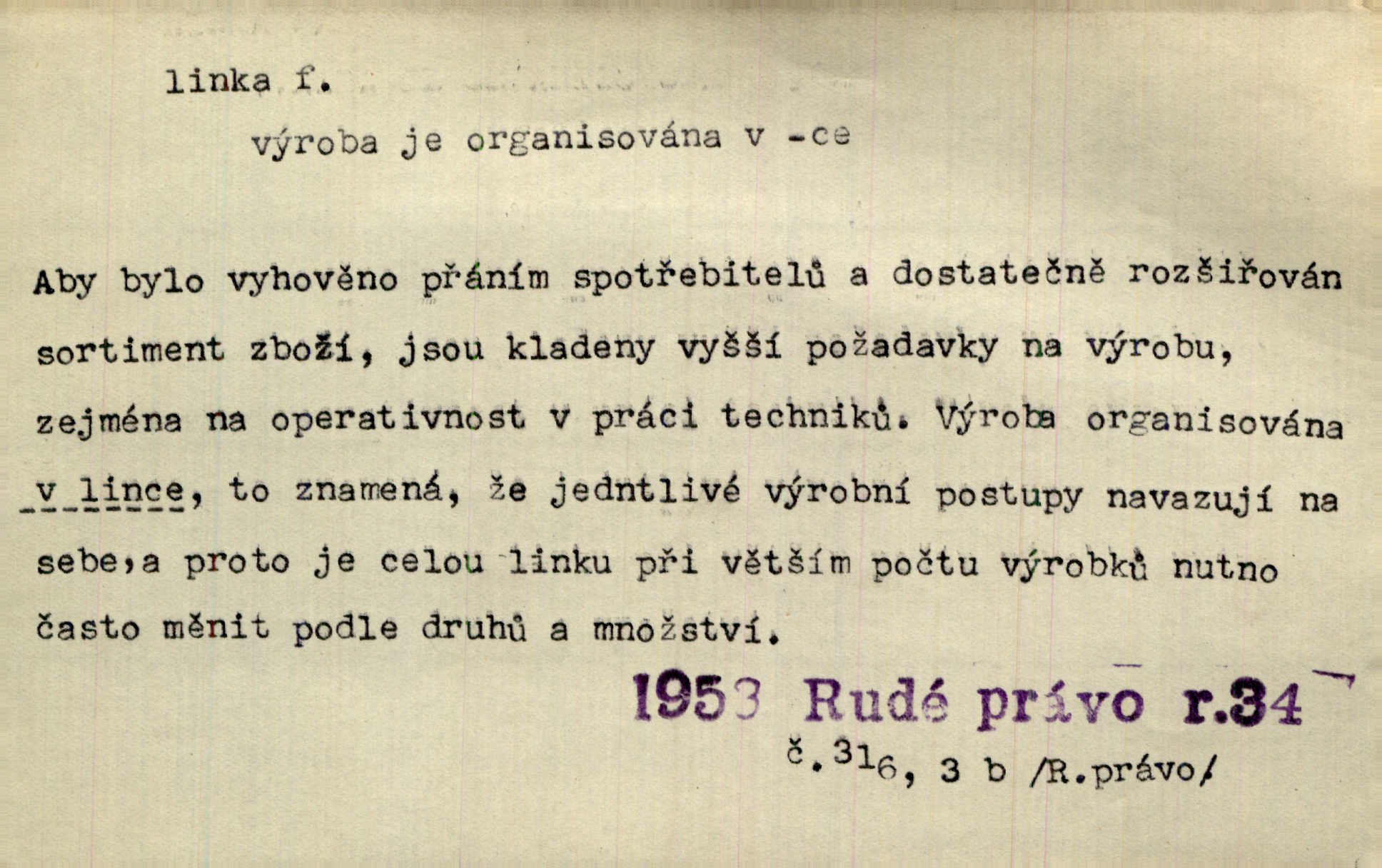 linka f.

výroba je organisována v -ce

Aby bylo vyhověno přáním spotřebitelů a dostatečně rozšiřován sortiment zboží, jsou kladeny vyšší požadavky na výrobu, zejména na operativnost v práci techniků. Výroba organisována v lince, to znamená, že jedntlivé výrobní postupy navazují na sebe,a proto je celou linku při větším počtu výrobků nutno často měnit podle druhů a množství.

1953 Rudé právo r.34

č.316, 3 b /R.právo/